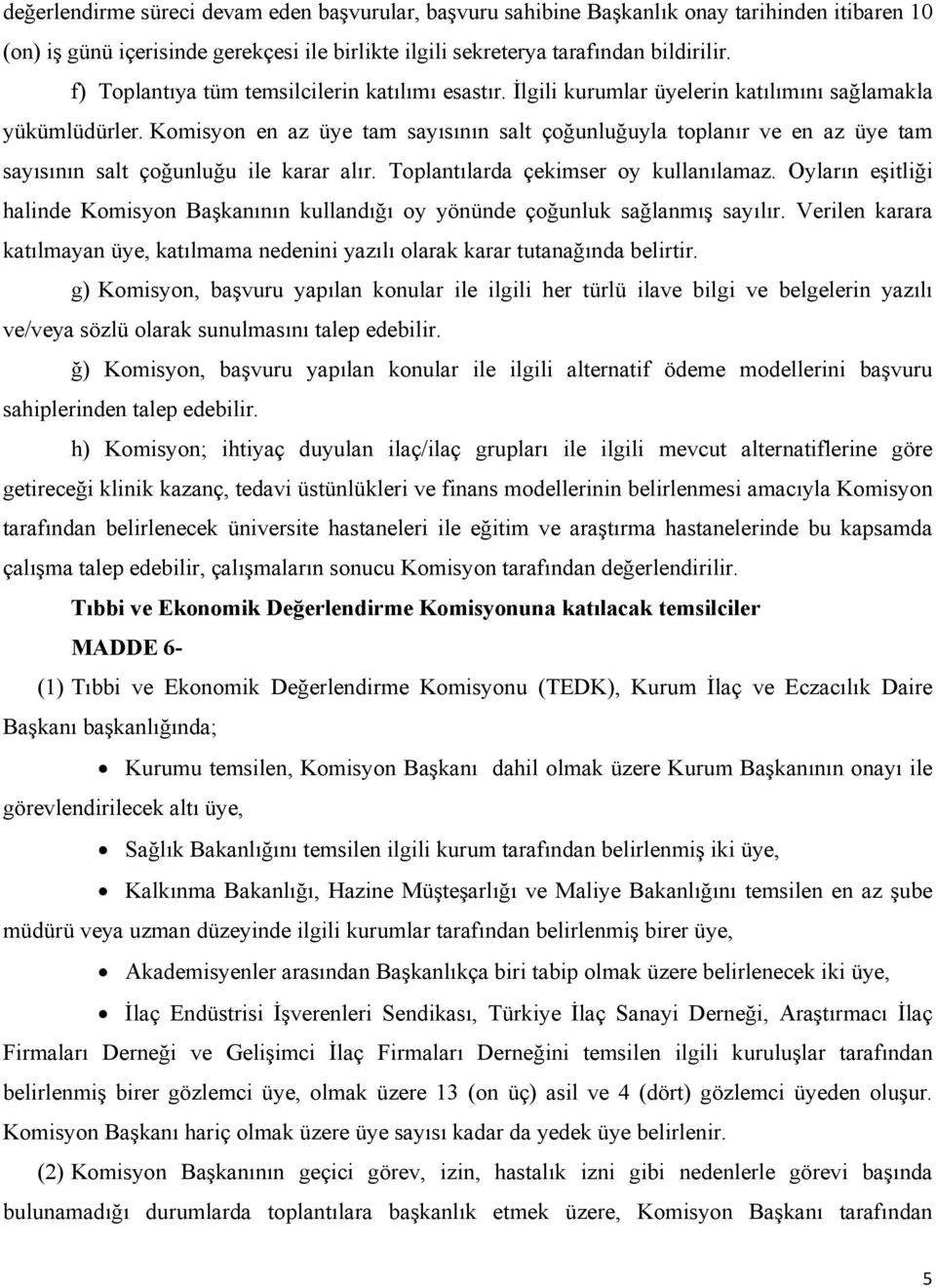 değerlendirme süreci devam eden başvurular, başvuru sahibine Başkanlık onay tarihinden itibaren 10 (on) iş günü içerisinde gerekçesi ile birlikte ilgili sekreterya tarafından bildirilir.

f) Toplantıya tüm temsilcilerin katılımı esastır. İlgili kurumlar üyelerin katılımını sağlamakla yükümlüdürler. Komisyon en az üye tam sayısının salt çoğunluğuyla toplanır ve en az üye tam sayısının salt çoğunluğu ile karar alır. Toplantılarda çekimser oy kullanılamaz. Oyların eşitliği halinde Komisyon Başkanının kullandığı oy yönünde çoğunluk sağlanmış sayılır. Verilen karara katılmayan üye, katılmama nedenini yazılı olarak karar tutanağında belirtir.

g) Komisyon, başvuru yapılan konular ile ilgili her türlü ilave bilgi ve belgelerin yazılı ve/veya sözlü olarak sunulmasını talep edebilir.

ğ) Komisyon, başvuru yapılan konular ile ilgili alternatif ödeme modellerini başvuru sahiplerinden talep edebilir.

h) Komisyon; ihtiyaç duyulan ilaç/ilaç grupları ile ilgili mevcut alternatiflerine göre getireceği klinik kazanç, tedavi üstünlükleri ve finans modellerinin belirlenmesi amacıyla Komisyon tarafından belirlenecek üniversite hastaneleri ile eğitim ve araştırma hastanelerinde bu kapsamda çalışma talep edebilir, çalışmaların sonucu Komisyon tarafından değerlendirilir.

Tıbbi ve Ekonomik Değerlendirme Komisyonuna katılacak temsilciler

MADDE 6-

(1) Tıbbi ve Ekonomik Değerlendirme Komisyonu (TEDK), Kurum İlaç ve Eczacılık Daire Başkanı başkanlığında;

• Kurumu temsilen, Komisyon Başkanı dahil olmak üzere Kurum Başkanının onayı ile görevlendirilecek altı üye,

• Sağlık Bakanlığını temsilen ilgili kurum tarafından belirlenmiş iki üye,

• Kalkınma Bakanlığı, Hazine Müşteşarlığı ve Maliye Bakanlığını temsilen en az şube müdürü veya uzman düzeyinde ilgili kurumlar tarafından belirlenmiş birer üye,

• Akademisyenler arasından Başkanlıkça biri tabip olmak üzere belirlenecek iki üye,

• İlaç Endüstrisi İşverenleri Sendikası, Türkiye İlaç Sanayi Derneği, Araştırmacı İlaç Firmaları Derneği ve Gelişimci İlaç Firmaları Derneğini temsilen ilgili kuruluşlar tarafından belirlenmiş birer gözlemci üye, olmak üzere 13 (on üç) asil ve 4 (dört) gözlemci üyeden oluşur. Komisyon Başkanı hariç olmak üzere üye sayısı kadar da yedek üye belirlenir.

(2) Komisyon Başkanının geçici görev, izin, hastalık izni gibi nedenlerle görevi başında bulunamadığı durumlarda toplantılara başkanlık etmek üzere, Komisyon Başkanı tarafından

5